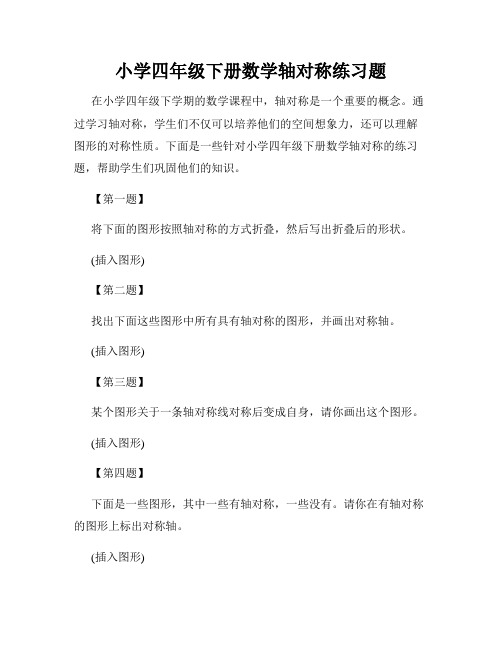 小学四年级下册数学轴对称练习题

在小学四年级下学期的数学课程中，轴对称是一个重要的概念。通过学习轴对称，学生们不仅可以培养他们的空间想象力，还可以理解图形的对称性质。下面是一些针对小学四年级下册数学轴对称的练习题，帮助学生们巩固他们的知识。

【第一题】

将下面的图形按照轴对称的方式折叠，然后写出折叠后的形状。

(插入图形)

【第二题】

找出下面这些图形中所有具有轴对称的图形，并画出对称轴。

(插入图形)

【第三题】

某个图形关于一条轴对称线对称后变成自身，请你画出这个图形。

(插入图形)

【第四题】

下面是一些图形，其中一些有轴对称，一些没有。请你在有轴对称的图形上标出对称轴。

(插入图形)